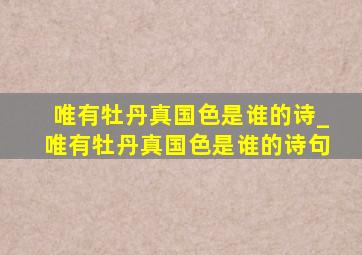 唯有牡丹真国色是谁的诗_唯有牡丹真国色是谁的诗句